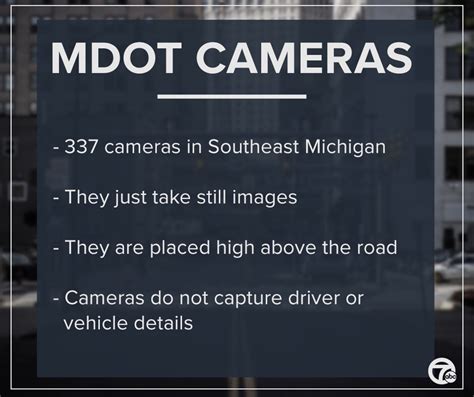 MDOT CAMERAS

- 337 cameras in Southeast Michigan

- They just take still images

- They are placed high above the road

- Cameras do not capture driver or vehicle details

7 abc